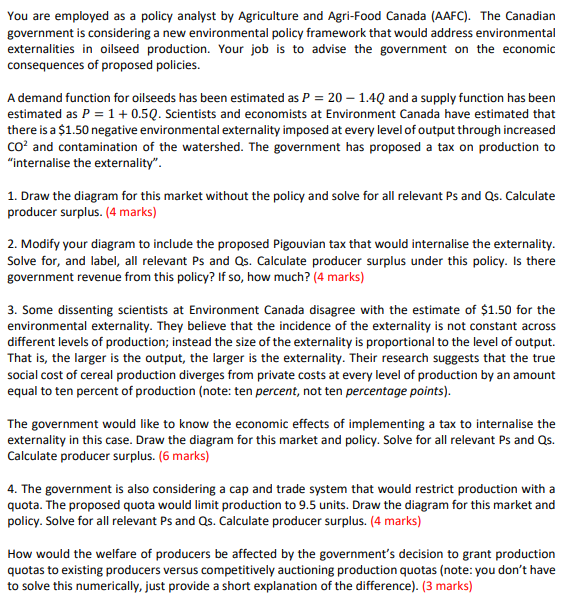 You are employed as a policy analyst by Agriculture and Agri-Food Canada (AAFC). The Canadian government is considering a new environmental policy framework that would address environmental externalities in oilseed production. Your job is to advise the government on the economic consequences of proposed policies.

A demand function for oilseeds has been estimated as $P = 20 - 1.4Q$ and a supply function has been estimated as $P = 1 + 0.5Q$. Scientists and economists at Environment Canada have estimated that there is a \$1.50 negative environmental externality imposed at every level of output through increased $CO^2$ and contamination of the watershed. The government has proposed a tax on production to "internalise the externality".

1. Draw the diagram for this market without the policy and solve for all relevant Ps and Qs. Calculate producer surplus. (4 marks)

2. Modify your diagram to include the proposed Pigouvian tax that would internalise the externality. Solve for, and label, all relevant Ps and Qs. Calculate producer surplus under this policy. Is there government revenue from this policy? If so, how much? (4 marks)

3. Some dissenting scientists at Environment Canada disagree with the estimate of \$1.50 for the environmental externality. They believe that the incidence of the externality is not constant across different levels of production; instead the size of the externality is proportional to the level of output. That is, the larger is the output, the larger is the externality. Their research suggests that the true social cost of cereal production diverges from private costs at every level of production by an amount equal to ten percent of production (note: ten percent, not ten percentage points).

The government would like to know the economic effects of implementing a tax to internalise the externality in this case. Draw the diagram for this market and policy. Solve for all relevant Ps and Qs. Calculate producer surplus. (6 marks)

4. The government is also considering a cap and trade system that would restrict production with a quota. The proposed quota would limit production to 9.5 units. Draw the diagram for this market and policy. Solve for all relevant Ps and Qs. Calculate producer surplus. (4 marks)

How would the welfare of producers be affected by the government's decision to grant production quotas to existing producers versus competitively auctioning production quotas (note: you don't have to solve this numerically, just provide a short explanation of the difference). (3 marks)